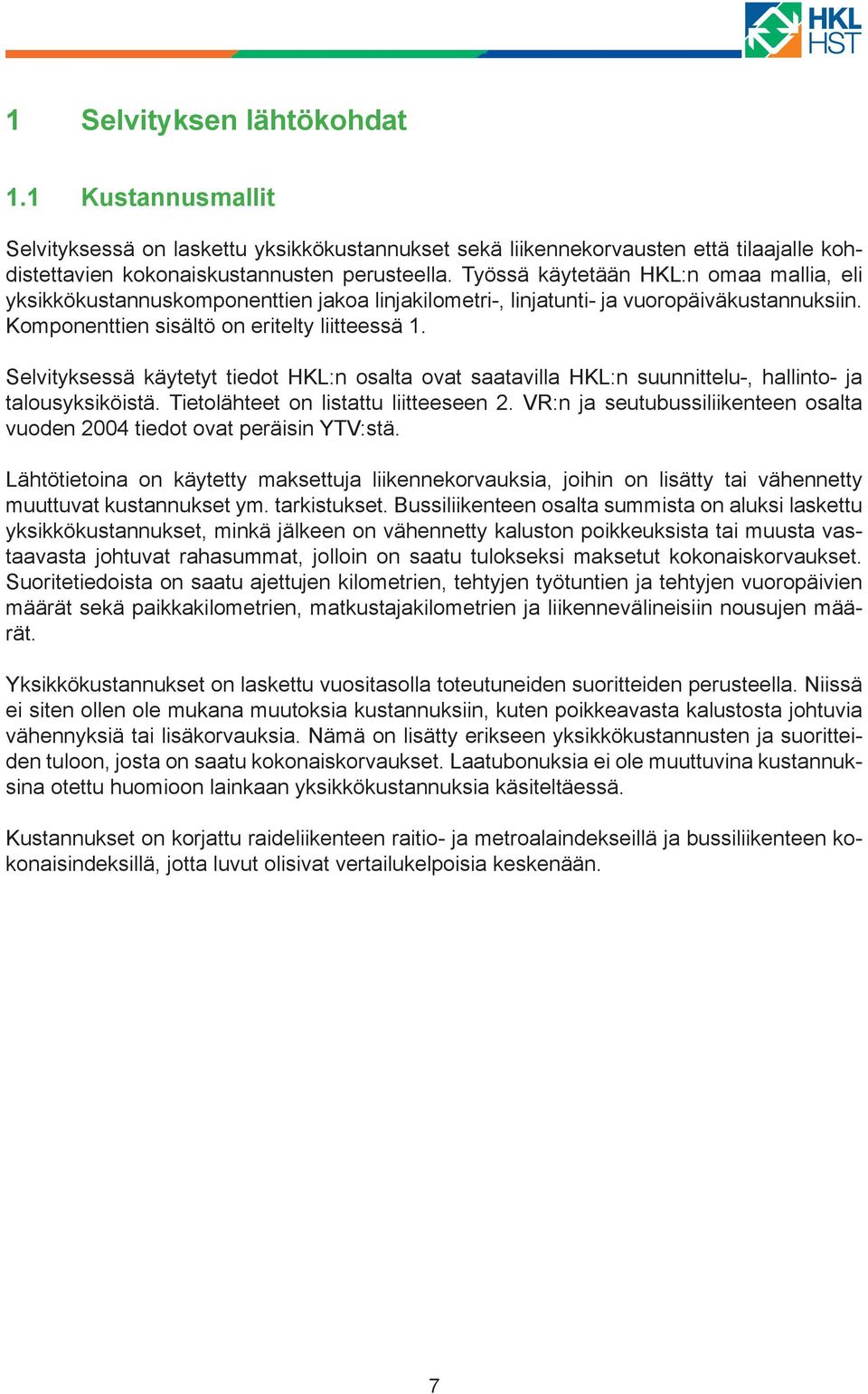 HKL
HST

1 Selvityksen lähtökohdat

1.1 Kustannusmallit

Selvityksessä on laskettu yksikkökustannukset sekä liikennekorvausten että tilaajalle kohdistettavien kokonaiskustannusten perusteella. Työssä käytetään HKL:n omaa mallia, eli yksikkökustannuskomponenttien jakoa linjakilometri-, linjatunti- ja vuoropäiväkustannuksiin. Komponenttien sisältö on eritelty liitteessä 1.

Selvityksessä käytetyt tiedot HKL:n osalta ovat saatavilla HKL:n suunnittelu-, hallinto- ja talousyksiköistä. Tietolähteet on listattu liitteeseen 2. VR:n ja seutubussiliikenteen osalta vuoden 2004 tiedot ovat peräisin YTV:stä.

Lähtötietoina on käytetty maksettuja liikennekorvauksia, joihin on lisätty tai vähennetty muuttuvat kustannukset ym. tarkistukset. Bussiliikenteen osalta summista on aluksi laskettu yksikkökustannukset, minkä jälkeen on vähennetty kaluston poikkeuksista tai muusta vastaavasta johtuvat rahasummat, jolloin on saatu tulokseksi maksetut kokonaiskorvaukset. Suoritetiedoista on saatu ajettujen kilometrien, tehtyjen työtuntien ja tehtyjen vuoropäivien määrät sekä paikkakilometrien, matkustajakilometrien ja liikennevälineisiin nousujen määrät.

Yksikkökustannukset on laskettu vuositasolla toteutuneiden suoritteiden perusteella. Niissä ei siten ollen ole mukana muutoksia kustannuksiin, kuten poikkeavasta kalustosta johtuvia vähennyksiä tai lisäkorvauksia. Nämä on lisätty erikseen yksikkökustannusten ja suoritteiden tuloon, josta on saatu kokonaiskorvaukset. Laatubonuksia ei ole muuttuvina kustannuksina otettu huomioon lainkaan yksikkökustannuksia käsiteltäessä.

Kustannukset on korjattu raideliikenteen raitio- ja metroalaindekseillä ja bussiliikenteen kokonaisindeksillä, jotta luvut olisivat vertailukelpoisia keskenään.

7